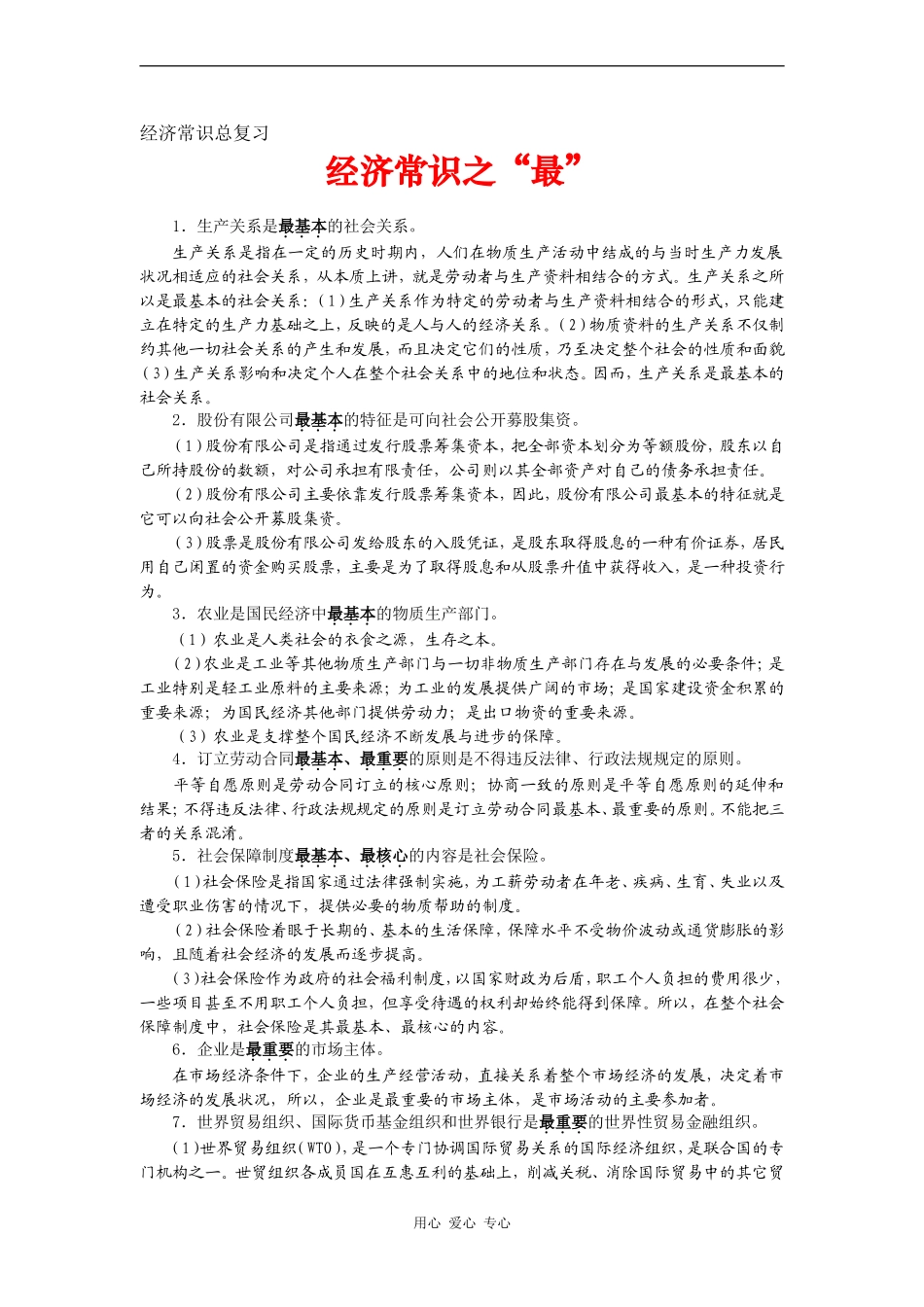 经济常识总复习

经济常识之“最”

1．生产关系是最基本的社会关系。

生产关系是指在一定的历史时期内，人们在物质生产活动中结成的与当时生产力发展状况相适应的社会关系，从本质上讲，就是劳动者与生产资料相结合的方式。生产关系之所以是最基本的社会关系：(1)生产关系作为特定的劳动者与生产资料相结合的形式，只能建立在特定的生产力基础之上，反映的是人与人的经济关系。(2)物质资料的生产关系不仅制约其他一切社会关系的产生和发展，而且决定它们的性质，乃至决定整个社会的性质和面貌(3)生产关系影响和决定个人在整个社会关系中的地位和状态。因而，生产关系是最基本的社会关系。

2．股份有限公司最基本的特征是可向社会公开募股集资。

(1)股份有限公司是指通过发行股票筹集资本，把全部资本划分为等额股份，股东以自己所持股份的数额，对公司承担有限责任，公司则以其全部资产对自己的债务承担责任。

(2)股份有限公司主要依靠发行股票筹集资本，因此，股份有限公司最基本的特征就是它可以向社会公开募股集资。

(3)股票是股份有限公司发给股东的入股凭证，是股东取得股息的一种有价证券，居民用自己闲置的资金购买股票，主要是为了取得股息和从股票升值中获得收入，是一种投资行为。

3．农业是国民经济中最基本的物质生产部门。

(1)农业是人类社会的衣食之源，生存之本。

(2)农业是工业等其他物质生产部门与一切非物质生产部门存在与发展的必要条件；是工业特别是轻工业原料的主要来源；为工业的发展提供广阔的市场；是国家建设资金积累的重要来源；为国民经济其他部门提供劳动力；是出口物资的重要来源。

(3)农业是支撑整个国民经济不断发展与进步的保障。

4．订立劳动合同最基本、最重要的原则是不得违反法律、行政法规规定的原则。

平等自愿原则是劳动合同订立的核心原则；协商一致的原则是平等自愿原则的延伸和结果；不得违反法律、行政法规规定的原则是订立劳动合同最基本、最重要的原则。不能把三者的关系混淆。

5．社会保障制度最基本、最核心的内容是社会保险。

(1)社会保险是指国家通过法律强制实施，为工薪劳动者在年老、疾病、生育、失业以及遭受职业伤害的情况下，提供必要的物质帮助的制度。

(2)社会保险着眼于长期的、基本的生活保障，保障水平不受物价波动或通货膨胀的影响，且随着社会经济的发展而逐步提高。

(3)社会保险作为政府的社会福利制度，以国家财政为后盾，职工个人负担的费用很少，一些项目甚至不用职工个人负担，但享受待遇的权利却始终能得到保障。所以，在整个社会保障制度中，社会保险是其最基本、最核心的内容。

6．企业是最重要的市场主体。

在市场经济条件下，企业的生产经营活动，直接关系着整个市场经济的发展，决定着市场经济的发展状况，所以，企业是最重要的市场主体，是市场活动的主要参加者。

7．世界贸易组织、国际货币基金组织和世界银行是最重要的世界性贸易金融组织。

(1)世界贸易组织(WTO)，是一个专门协调国际贸易关系的国际经济组织，是联合国的专门机构之一。世贸组织各成员国在互惠互利的基础上，削减关税、消除国际贸易中的其它贸

用心 爱心 专心